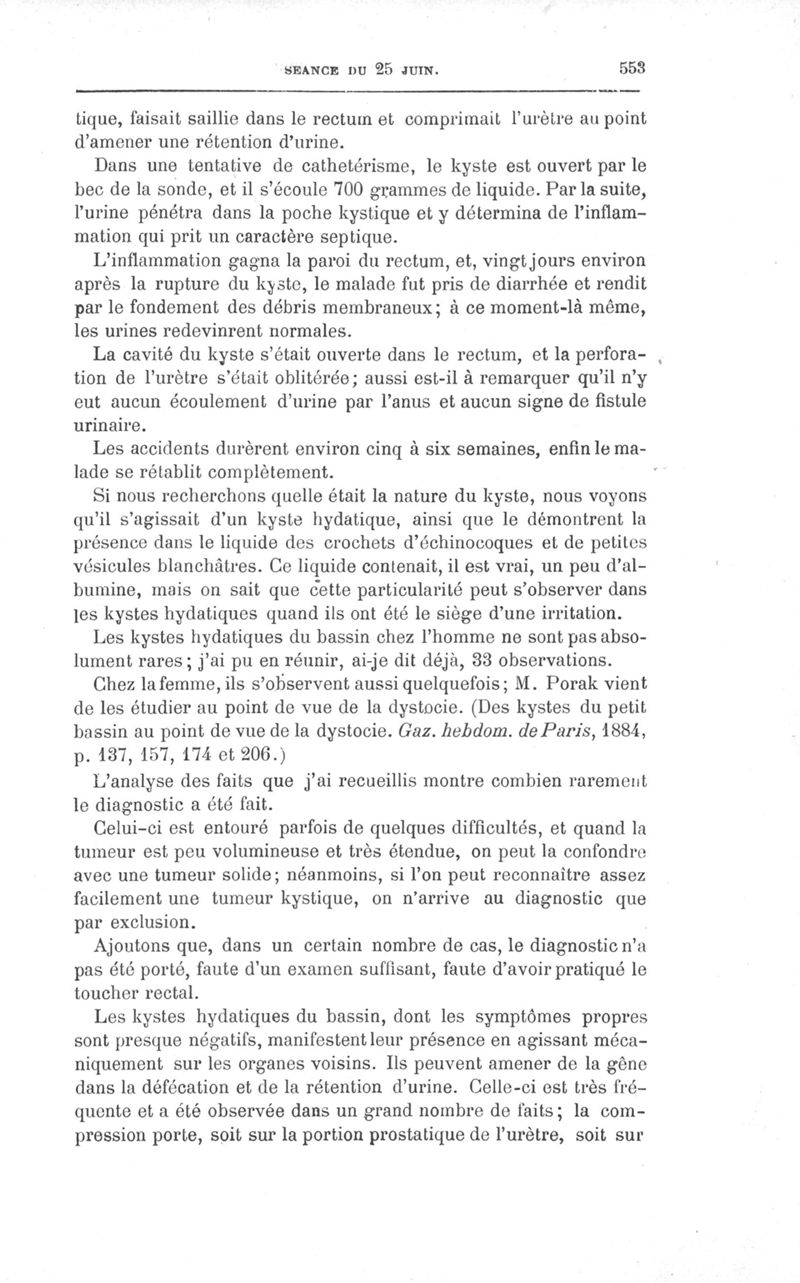 SEANCE DU 25 JUIN. 553

tique, faisait saillie dans le rectum et comprimait l'urètre au point d'amener une rétention d'urine.

Dans une tentative de cathetérisme, le kyste est ouvert par le bec de la sonde, et il s'écoule 700 grammes de liquide. Par la suite, l'urine pénétra dans la poche kystique et y détermina de l'inflammation qui prit un caractère septique.

L'inflammation gagna la paroi du rectum, et, vingt jours environ après la rupture du kyste, le malade fut pris de diarrhée et rendit par le fondement des débris membraneux; à ce moment-là même, les urines redevinrent normales.

La cavité du kyste s'était ouverte dans le rectum, et la perforation de l'urètre s'était oblitérée; aussi est-il à remarquer qu'il n'y eut aucun écoulement d'urine par l'anus et aucun signe de fistule urinaire.

Les accidents durèrent environ cinq à six semaines, enfin le malade se rétablit complètement.

Si nous recherchons quelle était la nature du kyste, nous voyons qu'il s'agissait d'un kyste hydatique, ainsi que le démontrent la présence dans le liquide des crochets d'échinocoques et de petites vésicules blanchâtres. Ce liquide contenait, il est vrai, un peu d'albumine, mais on sait que cette particularité peut s'observer dans les kystes hydatiques quand ils ont été le siège d'une irritation.

Les kystes hydatiques du bassin chez l'homme ne sont pas absolument rares; j'ai pu en réunir, ai-je dit déjà, 33 observations.

Chez la femme, ils s'observent aussi quelquefois; M. Porak vient de les étudier au point de vue de la dystocie. (Des kystes du petit bassin au point de vue de la dystocie. Gaz. hebdom. de Paris, 1884, p. 137, 157, 174 et 206.)

L'analyse des faits que j'ai recueillis montre combien rarement le diagnostic a été fait.

Celui-ci est entouré parfois de quelques difficultés, et quand la tumeur est peu volumineuse et très étendue, on peut la confondre avec une tumeur solide; néanmoins, si l'on peut reconnaître assez facilement une tumeur kystique, on n'arrive au diagnostic que par exclusion.

Ajoutons que, dans un certain nombre de cas, le diagnostic n'a pas été porté, faute d'un examen suffisant, faute d'avoir pratiqué le toucher rectal.

Les kystes hydatiques du bassin, dont les symptômes propres sont presque négatifs, manifestent leur présence en agissant mécaniquement sur les organes voisins. Ils peuvent amener de la gêne dans la défécation et de la rétention d'urine. Celle-ci est très fréquente et a été observée dans un grand nombre de faits; la compression porte, soit sur la portion prostatique de l'urètre, soit sur